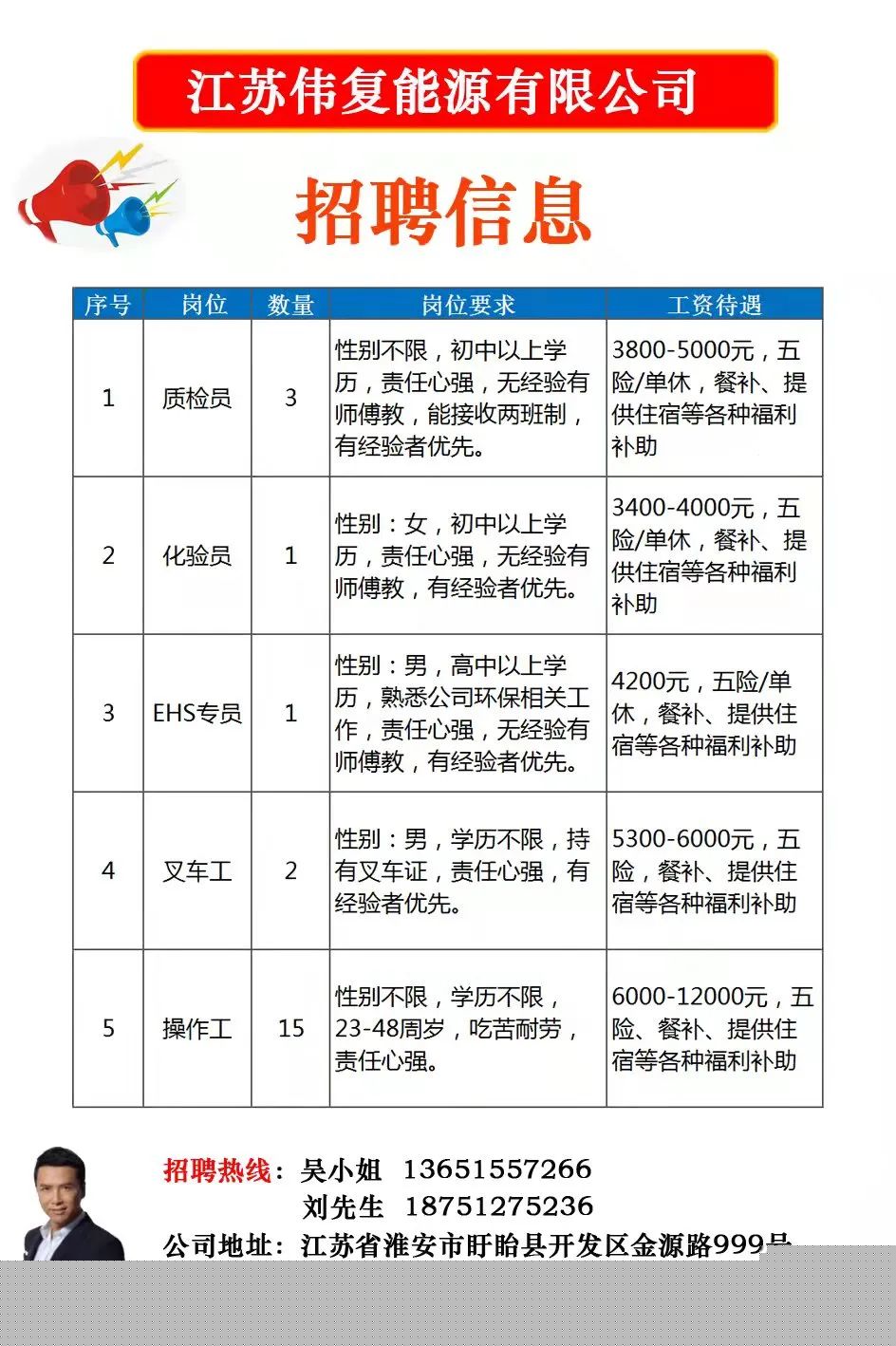 江苏伟复能源有限公司

招聘信息

| 序号 | 岗位 | 数量 | 岗位要求 | 工资待遇 |
|---|---|---|---|---|
| 1 | 质检员 | 3 | 性别不限，初中以上学历，责任心强，无经验有师傅教，能接收两班制，有经验者优先。 | 3800-5000元，五险/单休，餐补、提供住宿等各种福利补助 |
| 2 | 化验员 | 1 | 性别：女，初中以上学历，责任心强，无经验有师傅教，有经验者优先。 | 3400-4000元，五险/单休，餐补、提供住宿等各种福利补助 |
| 3 | EHS专员 | 1 | 性别：男，高中以上学历，熟悉公司环保相关工作，责任心强，无经验有师傅教，有经验者优先。 | 4200元，五险/单休，餐补、提供住宿等各种福利补助 |
| 4 | 叉车工 | 2 | 性别：男，学历不限，持有叉车证，责任心强，有经验者优先。 | 5300-6000元，五险，餐补、提供住宿等各种福利补助 |
| 5 | 操作工 | 15 | 性别不限，学历不限，23-48周岁，吃苦耐劳，责任心强。 | 6000-12000元，五险、餐补、提供住宿等各种福利补助 |

招聘热线：吴小姐 13651557266
刘先生 18751275236
公司地址：江苏省淮安市盱眙县开发区金源路999号